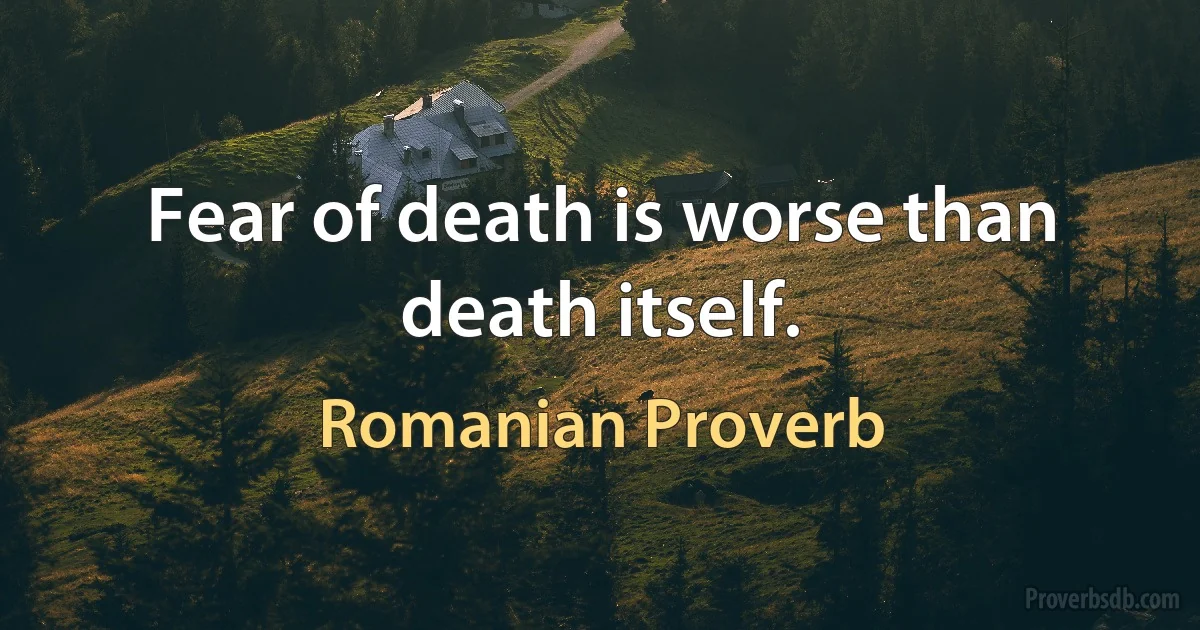 Fear of death is worse than death itself.

Romanian Proverb

Proverbsdb.com